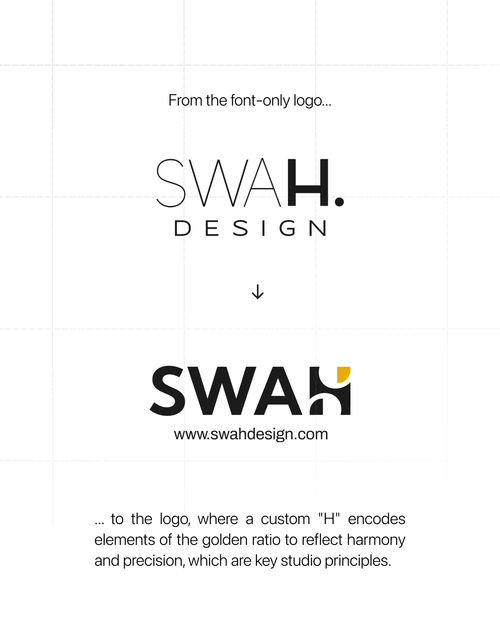 From the font-only logo...

SWAH.
DESIGN

↓

SWAH
www.swahdesign.com

... to the logo, where a custom "H" encodes elements of the golden ratio to reflect harmony and precision, which are key studio principles.